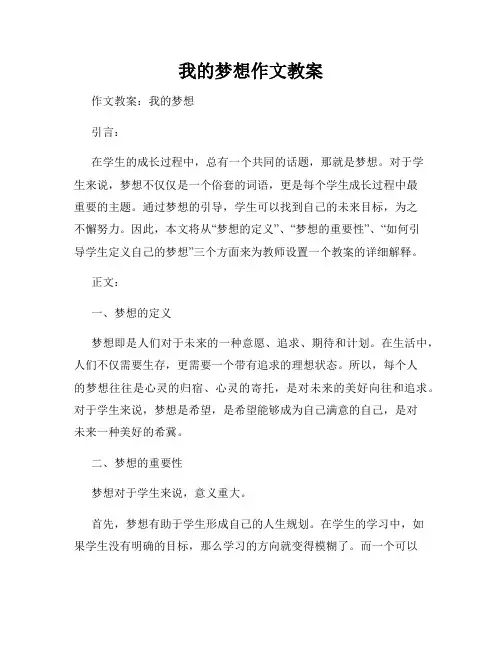 我的梦想作文教案

作文教案：我的梦想

引言：

在学生的成长过程中，总有一个共同的话题，那就是梦想。对于学生来说，梦想不仅仅是一个俗套的词语，更是每个学生成长过程中最重要的主题。通过梦想的引导，学生可以找到自己的未来目标，为之不懈努力。因此，本文将从“梦想的定义”、“梦想的重要性”、“如何引导学生定义自己的梦想”三个方面来为教师设置一个教案的详细解释。

正文：

一、梦想的定义

梦想即是人们对于未来的一种意愿、追求、期待和计划。在生活中，人们不仅需要生存，更需要一个带有追求的理想状态。所以，每个人的梦想往往是心灵的归宿、心灵的寄托，是对未来的美好向往和追求。对于学生来说，梦想是希望，是希望能够成为自己满意的自己，是对未来一种美好的希冀。

二、梦想的重要性

梦想对于学生来说，意义重大。

首先，梦想有助于学生形成自己的人生规划。在学生的学习中，如果学生没有明确的目标，那么学习的方向就变得模糊了。而一个可以